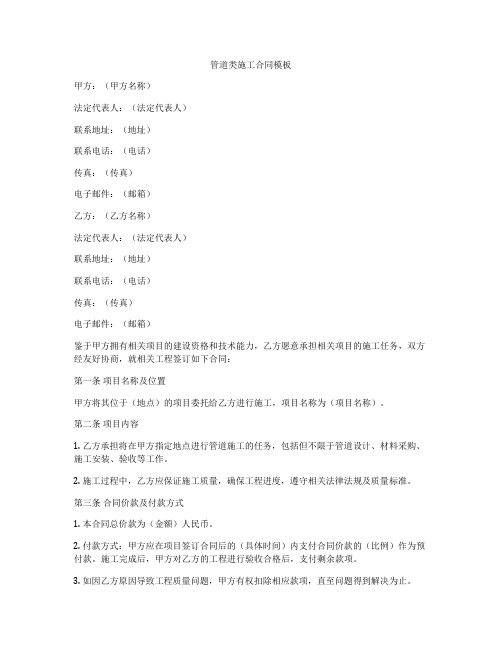 管道类施工合同模板

甲方：（甲方名称）

法定代表人：（法定代表人）

联系地址：（地址）

联系电话：（电话）

传真：（传真）

电子邮件：（邮箱）

乙方：（乙方名称）

法定代表人：（法定代表人）

联系地址：（地址）

联系电话：（电话）

传真：（传真）

电子邮件：（邮箱）

鉴于甲方拥有相关项目的建设资格和技术能力，乙方愿意承担相关项目的施工任务，双方经友好协商，就相关工程签订如下合同：

第一条 项目名称及位置

甲方将其位于（地点）的项目委托给乙方进行施工，项目名称为（项目名称）。

第二条 项目内容

1. 乙方承担将在甲方指定地点进行管道施工的任务，包括但不限于管道设计、材料采购、施工安装、验收等工作。

2. 施工过程中，乙方应保证施工质量，确保工程进度，遵守相关法律法规及质量标准。

第三条 合同价款及付款方式

1. 本合同总价款为（金额）人民币。

2. 付款方式：甲方应在项目签订合同后的（具体时间）内支付合同价款的（比例）作为预付款。施工完成后，甲方对乙方的工程进行验收合格后，支付剩余款项。

3. 如因乙方原因导致工程质量问题，甲方有权扣除相应款项，直至问题得到解决为止。